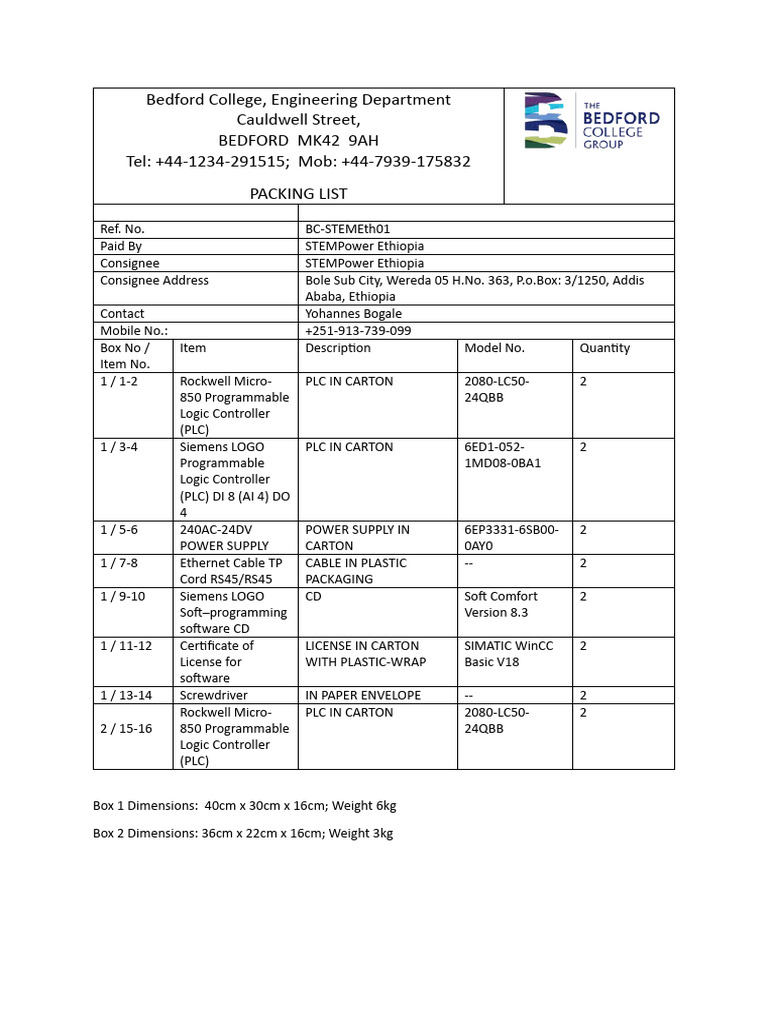 Bedford College, Engineering Department
Cauldwell Street,
BEDFORD MK42 9AH
Tel: +44-1234-291515; Mob: +44-7939-175832

PACKING LIST

THE BEDFORD COLLEGE GROUP

| | |
|---|---|
| Ref. No. | BC-STEMEth01 |
| Paid By | STEMPower Ethiopia |
| Consignee | STEMPower Ethiopia |
| Consignee Address | Bole Sub City, Wereda 05 H.No. 363, P.o.Box: 3/1250, Addis Ababa, Ethiopia |
| Contact | Yohannes Bogale |
| Mobile No.: | +251-913-739-099 |

| Box No / Item No. | Item | Description | Model No. | Quantity |
|---|---|---|---|---|
| 1 / 1-2 | Rockwell Micro-850 Programmable Logic Controller (PLC) | PLC IN CARTON | 2080-LC50-24QBB | 2 |
| 1 / 3-4 | Siemens LOGO Programmable Logic Controller (PLC) DI 8 (AI 4) DO 4 | PLC IN CARTON | 6ED1-052-1MD08-0BA1 | 2 |
| 1 / 5-6 | 240AC-24DV POWER SUPPLY | POWER SUPPLY IN CARTON | 6EP3331-6SB00-0AY0 | 2 |
| 1 / 7-8 | Ethernet Cable TP Cord RS45/RS45 | CABLE IN PLASTIC PACKAGING | -- | 2 |
| 1 / 9-10 | Siemens LOGO Soft–programming software CD | CD | Soft Comfort Version 8.3 | 2 |
| 1 / 11-12 | Certificate of License for software | LICENSE IN CARTON WITH PLASTIC-WRAP | SIMATIC WinCC Basic V18 | 2 |
| 1 / 13-14 | Screwdriver | IN PAPER ENVELOPE | -- | 2 |
| 2 / 15-16 | Rockwell Micro-850 Programmable Logic Controller (PLC) | PLC IN CARTON | 2080-LC50-24QBB | 2 |

Box 1 Dimensions: 40cm x 30cm x 16cm; Weight 6kg

Box 2 Dimensions: 36cm x 22cm x 16cm; Weight 3kg